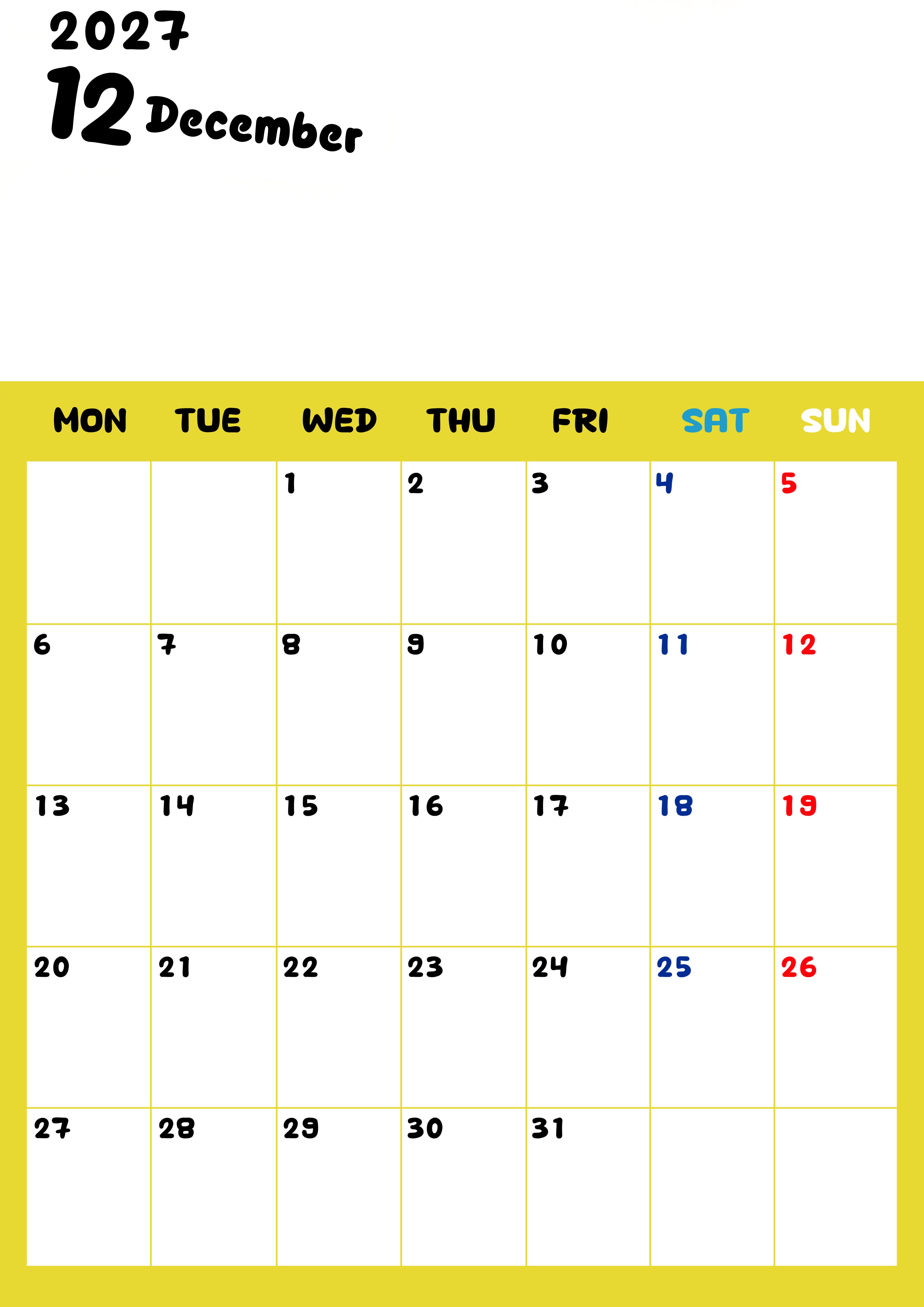 2027
12 December

| MON | TUE | WED | THU | FRI | SAT | SUN |
|---|---|---|---|---|---|---|
| | | 1 | 2 | 3 | 4 | 5 |
| 6 | 7 | 8 | 9 | 10 | 11 | 12 |
| 13 | 14 | 15 | 16 | 17 | 18 | 19 |
| 20 | 21 | 22 | 23 | 24 | 25 | 26 |
| 27 | 28 | 29 | 30 | 31 | | |